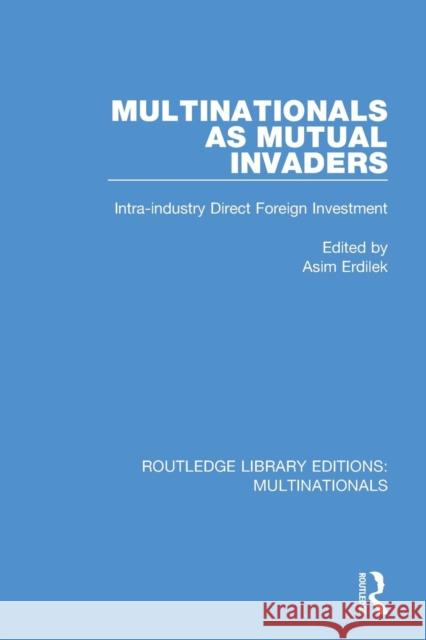 MULTINATIONALS AS MUTUAL INVADERS

Intra-industry Direct Foreign Investment

Edited by
Asim Erdilek

ROUTLEDGE LIBRARY EDITIONS: MULTINATIONALS

ROUTLEDGE